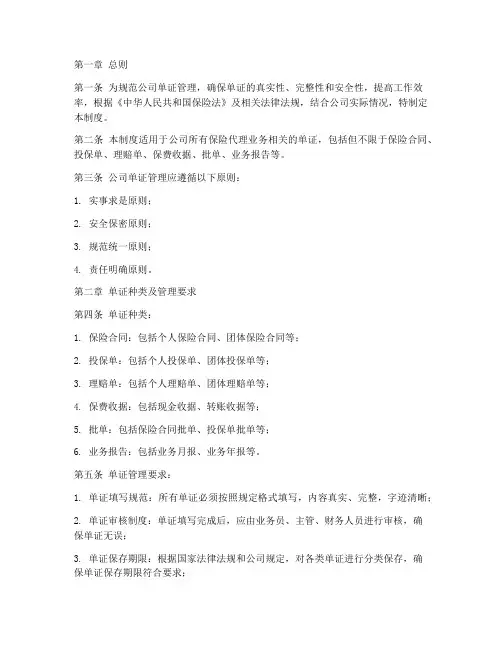 第一章 总则

第一条 为规范公司单证管理，确保单证的真实性、完整性和安全性，提高工作效率，根据《中华人民共和国保险法》及相关法律法规，结合公司实际情况，特制定本制度。

第二条 本制度适用于公司所有保险代理业务相关的单证，包括但不限于保险合同、投保单、理赔单、保费收据、批单、业务报告等。

第三条 公司单证管理应遵循以下原则：

1. 实事求是原则；

2. 安全保密原则；

3. 规范统一原则；

4. 责任明确原则。

第二章 单证种类及管理要求

第四条 单证种类：

1. 保险合同：包括个人保险合同、团体保险合同等；

2. 投保单：包括个人投保单、团体投保单等；

3. 理赔单：包括个人理赔单、团体理赔单等；

4. 保费收据：包括现金收据、转账收据等；

5. 批单：包括保险合同批单、投保单批单等；

6. 业务报告：包括业务月报、业务年报等。

第五条 单证管理要求：

1. 单证填写规范：所有单证必须按照规定格式填写，内容真实、完整，字迹清晰；

2. 单证审核制度：单证填写完成后，应由业务员、主管、财务人员进行审核，确保单证无误；

3. 单证保存期限：根据国家法律法规和公司规定，对各类单证进行分类保存，确保单证保存期限符合要求；